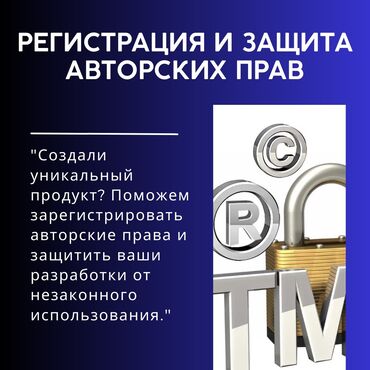 РЕГИСТРАЦИЯ И ЗАЩИТА АВТОРСКИХ ПРАВ

"Создали уникальный продукт? Поможем зарегистрировать авторские права и защитить ваши разработки от незаконного использования."

C

R

TM